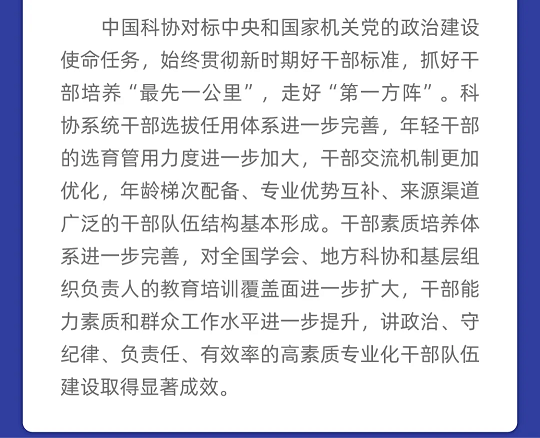 中国科协对标中央和国家机关党的政治建设使命任务，始终贯彻新时期好干部标准，抓好干部培养“最先一公里”，走好“第一方阵”。科协系统干部选拔任用体系进一步完善，年轻干部的选育管用力度进一步加大，干部交流机制更加优化，年龄梯次配备、专业优势互补、来源渠道广泛的干部队伍结构基本形成。干部素质培养体系进一步完善，对全国学会、地方科协和基层组织负责人的教育培训覆盖面进一步扩大，干部能力素质和群众工作水平进一步提升，讲政治、守纪律、负责任、有效率的高素质专业化干部队伍建设取得显著成效。